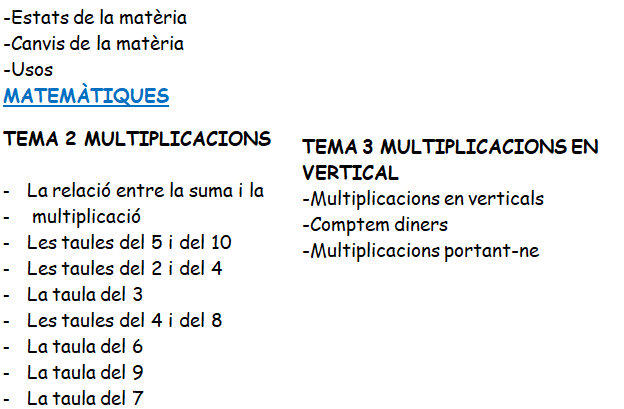 -Estats de la matèria
-Canvis de la matèria
-Usos
MATEMÀTIQUES

TEMA 2 MULTIPLICACIONS

- La relació entre la suma i la
- multiplicació
- Les taules del 5 i del 10
- Les taules del 2 i del 4
- La taula del 3
- Les taules del 4 i del 8
- La taula del 6
- La taula del 9
- La taula del 7

TEMA 3 MULTIPLICACIONS EN VERTICAL
-Multiplicacions en verticals
-Comptem diners
-Multiplicacions portant-ne